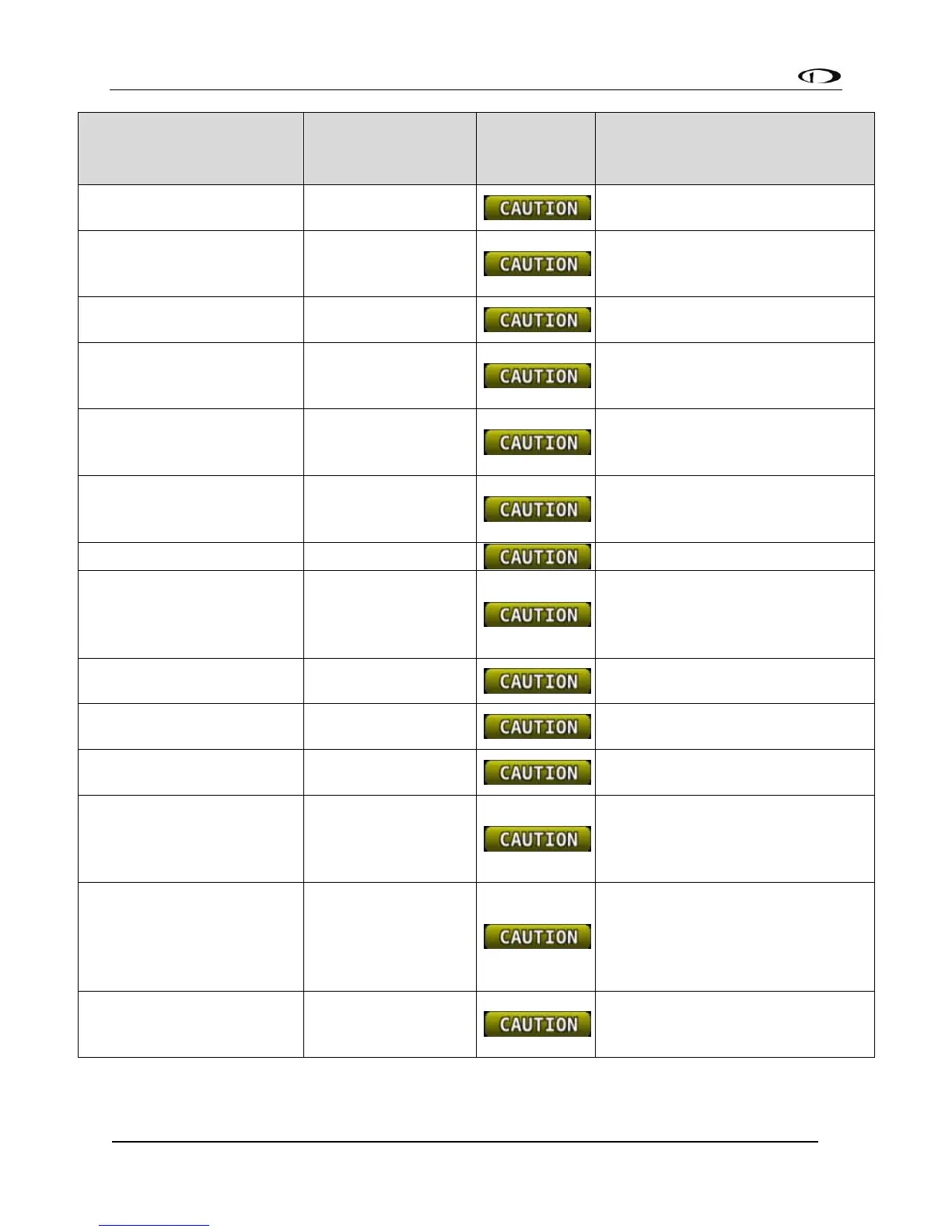 | | | | |
|---|---|---|---|
| | | CAUTION | |
| | | CAUTION | |
| | | CAUTION | |
| | | CAUTION | |
| | | CAUTION | |
| | | CAUTION | |
| | | CAUTION | |
| | | CAUTION | |
| | | CAUTION | |
| | | CAUTION | |
| | | CAUTION | |
| | | CAUTION | |
| | | CAUTION | |
| | | CAUTION | |